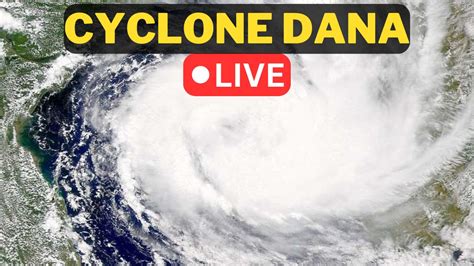 CYCLONE DANA

LIVE